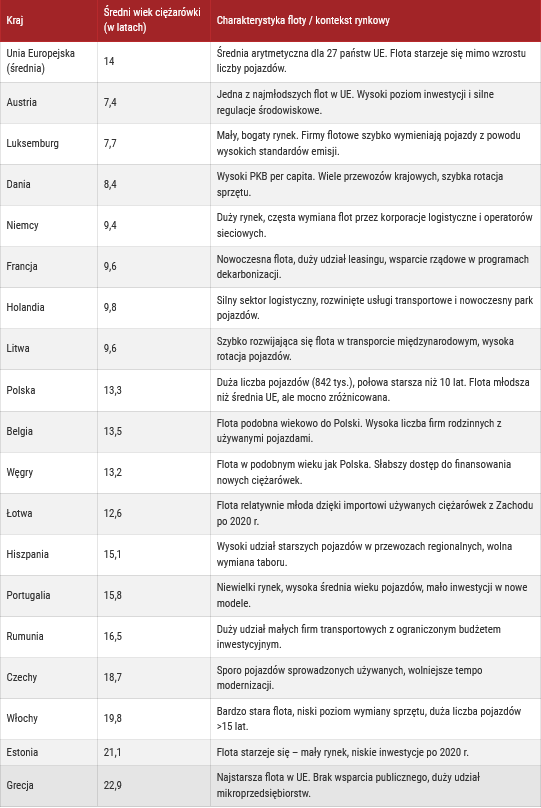 | Kraj | Średni wiek ciężarówki (w latach) | Charakterystyka floty / kontekst rynkowy |
|---|---|---|
| Unia Europejska (średnia) | 14 | Średnia arytmetyczna dla 27 państw UE. Flota starzeje się mimo wzrostu liczby pojazdów. |
| Austria | 7,4 | Jedna z najmłodszych flot w UE. Wysoki poziom inwestycji i silne regulacje środowiskowe. |
| Luksemburg | 7,7 | Mały, bogaty rynek. Firmy flotowe szybko wymieniają pojazdy z powodu wysokich standardów emisji. |
| Dania | 8,4 | Wysoki PKB per capita. Wiele przewozów krajowych, szybka rotacja sprzętu. |
| Niemcy | 9,4 | Duży rynek, częsta wymiana flot przez korporacje logistyczne i operatorów sieciowych. |
| Francja | 9,6 | Nowoczesna flota, duży udział leasingu, wsparcie rządowe w programach dekarbonizacji. |
| Holandia | 9,8 | Silny sektor logistyczny, rozwinięte usługi transportowe i nowoczesny park pojazdów. |
| Litwa | 9,6 | Szybko rozwijająca się flota w transporcie międzynarodowym, wysoka rotacja pojazdów. |
| Polska | 13,3 | Duża liczba pojazdów (842 tys.), połowa starsza niż 10 lat. Flota młodsza niż średnia UE, ale mocno zróżnicowana. |
| Belgia | 13,5 | Flota podobna wiekowo do Polski. Wysoka liczba firm rodzinnych z używanymi pojazdami. |
| Węgry | 13,2 | Flota w podobnym wieku jak Polska. Słabszy dostęp do finansowania nowych ciężarówek. |
| Łotwa | 12,6 | Flota relatywnie młoda dzięki importowi używanych ciężarówek z Zachodu po 2020 r. |
| Hiszpania | 15,1 | Wysoki udział starszych pojazdów w przewozach regionalnych, wolna wymiana taboru. |
| Portugalia | 15,8 | Niewielki rynek, wysoka średnia wieku pojazdów, mało inwestycji w nowe modele. |
| Rumunia | 16,5 | Duży udział małych firm transportowych z ograniczonym budżetem inwestycyjnym. |
| Czechy | 18,7 | Sporo pojazdów sprowadzonych używanych, wolniejsze tempo modernizacji. |
| Włochy | 19,8 | Bardzo stara flota, niski poziom wymiany sprzętu, duża liczba pojazdów >15 lat. |
| Estonia | 21,1 | Flota starzeje się – mały rynek, niskie inwestycje po 2020 r. |
| Grecja | 22,9 | Najstarsza flota w UE. Brak wsparcia publicznego, duży udział mikroprzedsiębiorstw. |